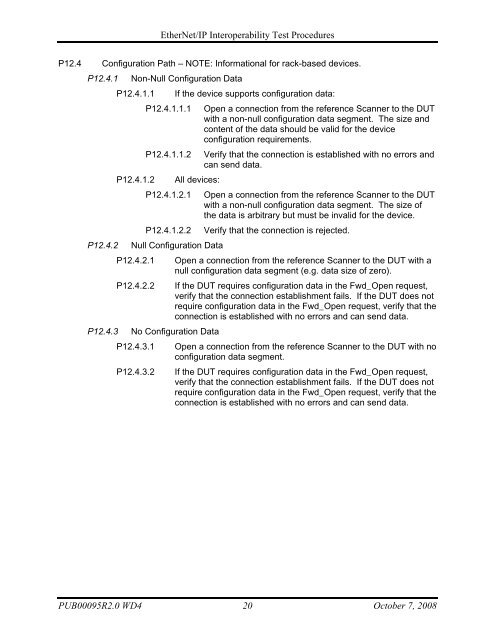 EtherNet/IP Interoperability Test Procedures

P12.4 Configuration Path – NOTE: Informational for rack-based devices.

P12.4.1 Non-Null Configuration Data

P12.4.1.1 If the device supports configuration data:

P12.4.1.1.1 Open a connection from the reference Scanner to the DUT with a non-null configuration data segment. The size and content of the data should be valid for the device configuration requirements.

P12.4.1.1.2 Verify that the connection is established with no errors and can send data.

P12.4.1.2 All devices:

P12.4.1.2.1 Open a connection from the reference Scanner to the DUT with a non-null configuration data segment. The size of the data is arbitrary but must be invalid for the device.

P12.4.1.2.2 Verify that the connection is rejected.

P12.4.2 Null Configuration Data

P12.4.2.1 Open a connection from the reference Scanner to the DUT with a null configuration data segment (e.g. data size of zero).

P12.4.2.2 If the DUT requires configuration data in the Fwd_Open request, verify that the connection establishment fails. If the DUT does not require configuration data in the Fwd_Open request, verify that the connection is established with no errors and can send data.

P12.4.3 No Configuration Data

P12.4.3.1 Open a connection from the reference Scanner to the DUT with no configuration data segment.

P12.4.3.2 If the DUT requires configuration data in the Fwd_Open request, verify that the connection establishment fails. If the DUT does not require configuration data in the Fwd_Open request, verify that the connection is established with no errors and can send data.

PUB00095R2.0 WD4 20 October 7, 2008